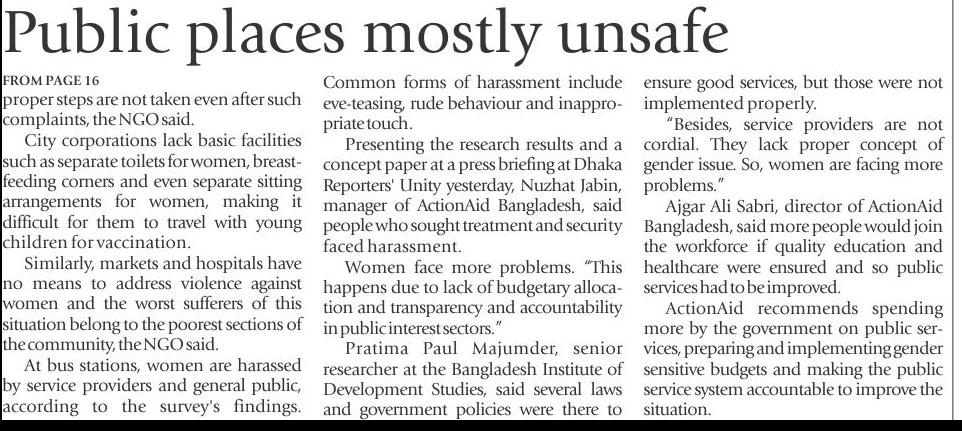 Public places mostly unsafe

FROM PAGE 16
proper steps are not taken even after such complaints, the NGO said.

City corporations lack basic facilities such as separate toilets for women, breastfeeding corners and even separate sitting arrangements for women, making it difficult for them to travel with young children for vaccination.

Similarly, markets and hospitals have no means to address violence against women and the worst sufferers of this situation belong to the poorest sections of the community, the NGO said.

At bus stations, women are harassed by service providers and general public, according to the survey's findings. Common forms of harassment include eve-teasing, rude behaviour and inappropriate touch.

Presenting the research results and a concept paper at a press briefing at Dhaka Reporters' Unity yesterday, Nuzhat Jabin, manager of ActionAid Bangladesh, said people who sought treatment and security faced harassment.

Women face more problems. "This happens due to lack of budgetary allocation and transparency and accountability in public interest sectors."

Pratima Paul Majumder, senior researcher at the Bangladesh Institute of Development Studies, said several laws and government policies were there to ensure good services, but those were not implemented properly.

"Besides, service providers are not cordial. They lack proper concept of gender issue. So, women are facing more problems."

Ajgar Ali Sabri, director of ActionAid Bangladesh, said more people would join the workforce if quality education and healthcare were ensured and so public services had to be improved.

ActionAid recommends spending more by the government on public services, preparing and implementing gender sensitive budgets and making the public service system accountable to improve the situation.